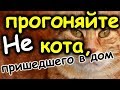 прогоняйте
Не кота,
пришедшего в дом